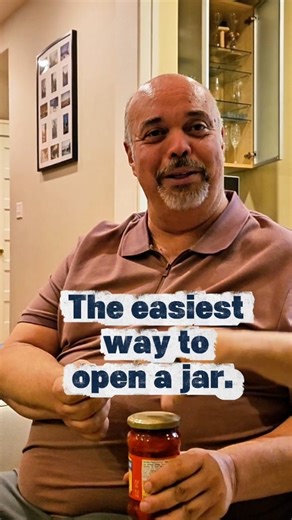 The easiest way to open a jar.